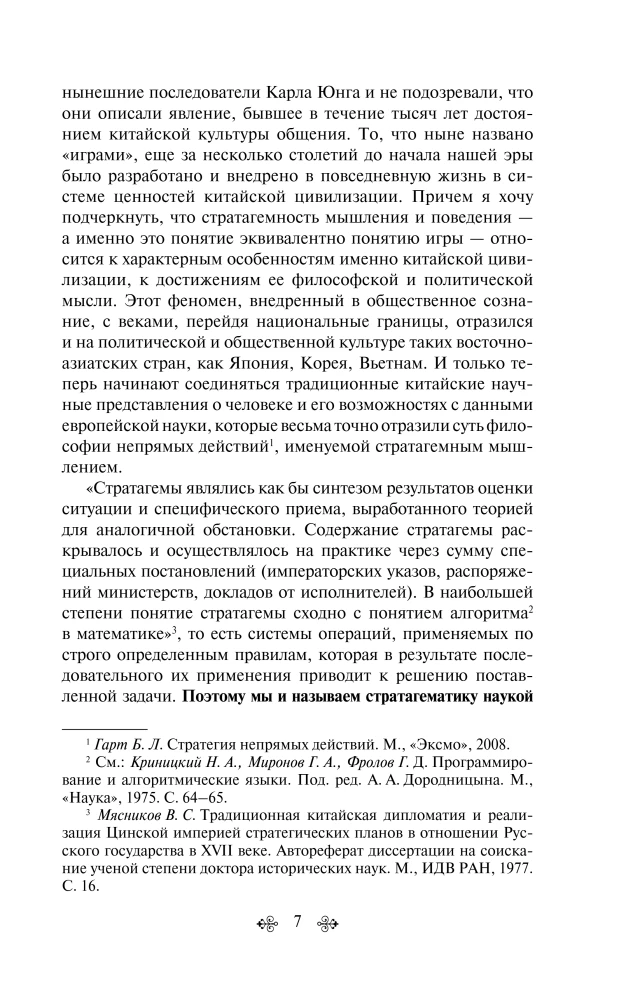 нынешние последователи Карла Юнга и не подозревали, что они описали явление, бывшее в течение тысяч лет достоянием китайской культуры общения. То, что ныне названо «играми», еще за несколько столетий до начала нашей эры было разработано и внедрено в повседневную жизнь в системе ценностей китайской цивилизации. Причем я хочу подчеркнуть, что стратагемность мышления и поведения — а именно это понятие эквивалентно понятию игры — относится к характерным особенностям именно китайской цивилизации, к достижениям ее философской и политической мысли. Этот феномен, внедренный в общественное сознание, с веками, перейдя национальные границы, отразился и на политической и общественной культуре таких восточноазиатских стран, как Япония, Корея, Вьетнам. И только теперь начинают соединяться традиционные китайские научные представления о человеке и его возможностях с данными европейской науки, которые весьма точно отразили суть философии непрямых действий$^{1}$, именуемой стратагемным мышлением.

«Стратагемы являлись как бы синтезом результатов оценки ситуации и специфического приема, выработанного теорией для аналогичной обстановки. Содержание стратагемы раскрывалось и осуществлялось на практике через сумму специальных постановлений (императорских указов, распоряжений министерств, докладов от исполнителей). В наибольшей степени понятие стратагемы сходно с понятием алгоритма$^{2}$ в математике»$^{3}$, то есть системы операций, применяемых по строго определенным правилам, которая в результате последовательного их применения приводит к решению поставленной задачи. Поэтому мы и называем стратагематику наукой

$^{1}$ Гарт Б. Л. Стратегия непрямых действий. М., «Эксмо», 2008.

$^{2}$ См.: Криницкий Н. А., Миронов Г. А., Фролов Г. Д. Программирование и алгоритмические языки. Под. ред. А. А. Дородницына. М., «Наука», 1975. С. 64–65.

$^{3}$ Мясников В. С. Традиционная китайская дипломатия и реализация Цинской империей стратегических планов в отношении Русского государства в XVII веке. Автореферат диссертации на соискание ученой степени доктора исторических наук. М., ИДВ РАН, 1977. С. 16.

7